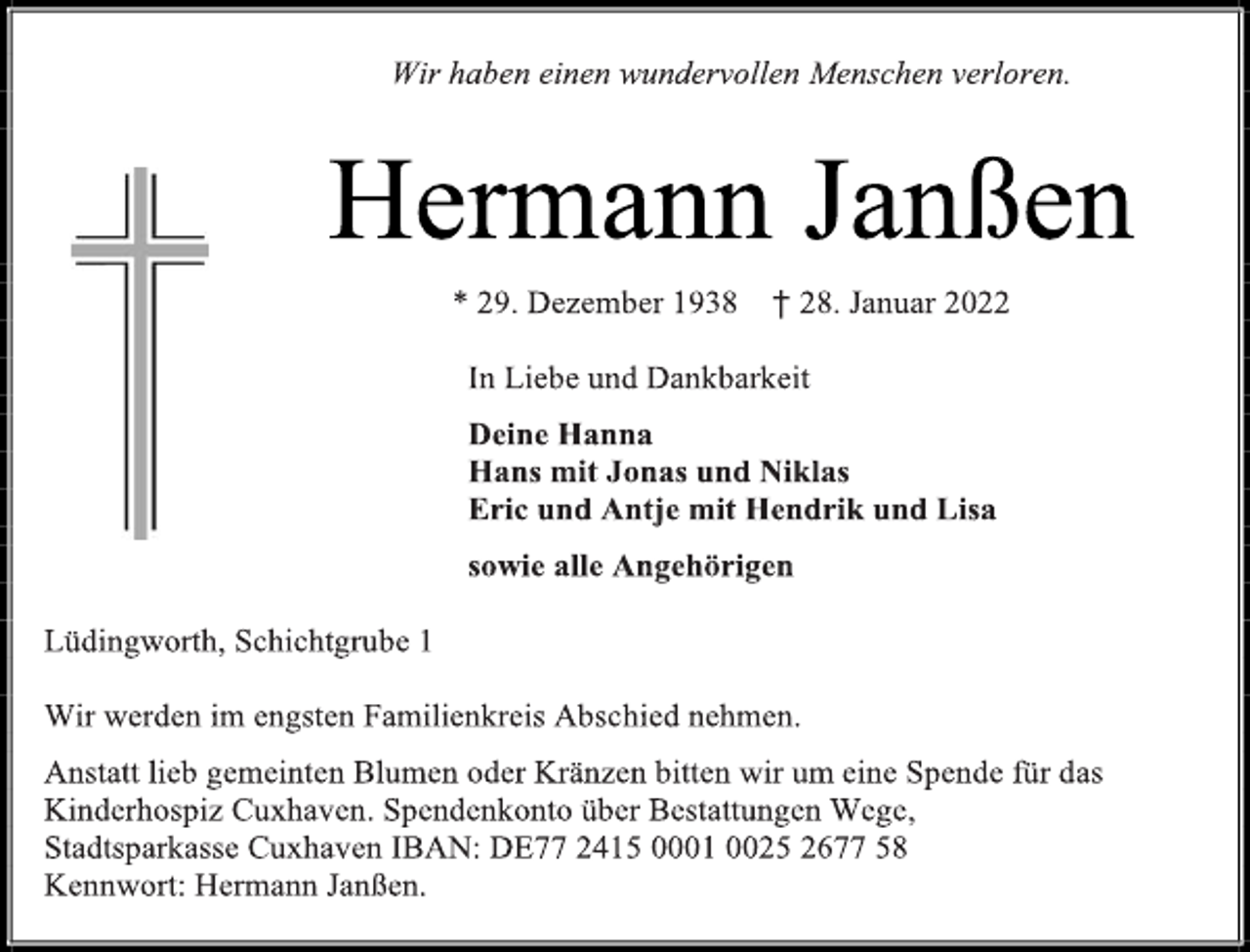 Wir haben einen wundervollen Menschen verloren.

Hermann Janßen

* 29. Dezember 1938 † 28. Januar 2022

In Liebe und Dankbarkeit

Deine Hanna
Hans mit Jonas und Niklas
Eric und Antje mit Hendrik und Lisa

sowie alle Angehörigen

Lüdingworth, Schichtgrube 1

Wir werden im engsten Familienkreis Abschied nehmen.

Anstatt lieb gemeinten Blumen oder Kränzen bitten wir um eine Spende für das Kinderhospiz Cuxhaven. Spendenkonto über Bestattungen Wege, Stadtsparkasse Cuxhaven IBAN: DE77 2415 0001 0025 2677 58 Kennwort: Hermann Janßen.